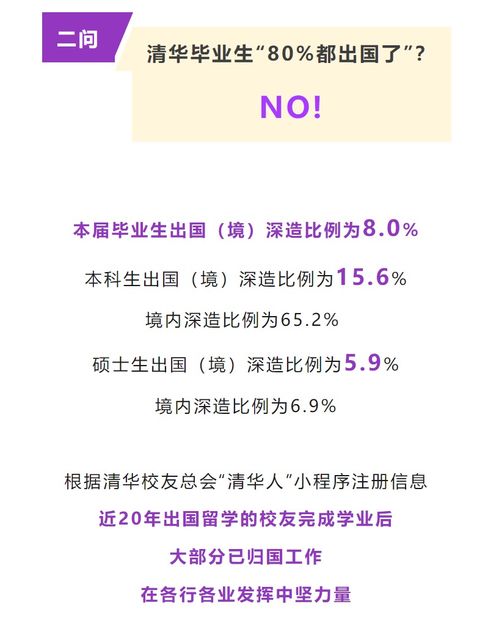 二问

清华毕业生“80%都出国了”？

NO!

本届毕业生出国（境）深造比例为8.0%

本科生出国（境）深造比例为15.6%

境内深造比例为65.2%

硕士生出国（境）深造比例为5.9%

境内深造比例为6.9%

根据清华校友总会“清华人”小程序注册信息

近20年出国留学的校友完成学业后

大部分已归国工作

在各行各业发挥中坚力量